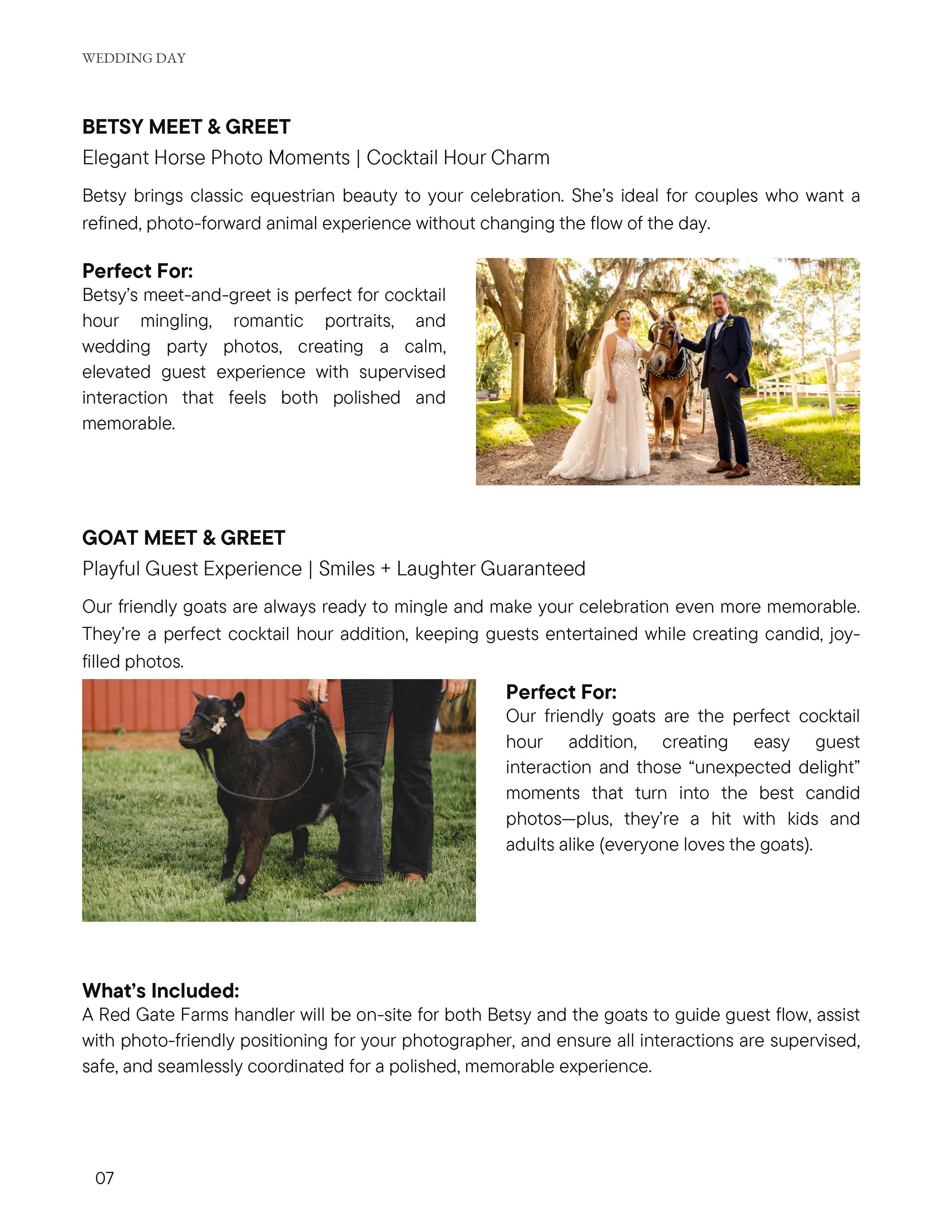 WEDDING DAY

BETSY MEET & GREET

Elegant Horse Photo Moments | Cocktail Hour Charm

Betsy brings classic equestrian beauty to your celebration. She's ideal for couples who want a refined, photo-forward animal experience without changing the flow of the day.

Perfect For:
Betsy's meet-and-greet is perfect for cocktail hour mingling, romantic portraits, and wedding party photos, creating a calm, elevated guest experience with supervised interaction that feels both polished and memorable.

GOAT MEET & GREET

Playful Guest Experience | Smiles + Laughter Guaranteed

Our friendly goats are always ready to mingle and make your celebration even more memorable. They're a perfect cocktail hour addition, keeping guests entertained while creating candid, joy-filled photos.

Perfect For:
Our friendly goats are the perfect cocktail hour addition, creating easy guest interaction and those "unexpected delight" moments that turn into the best candid photos—plus, they're a hit with kids and adults alike (everyone loves the goats).

What's Included:
A Red Gate Farms handler will be on-site for both Betsy and the goats to guide guest flow, assist with photo-friendly positioning for your photographer, and ensure all interactions are supervised, safe, and seamlessly coordinated for a polished, memorable experience.

07